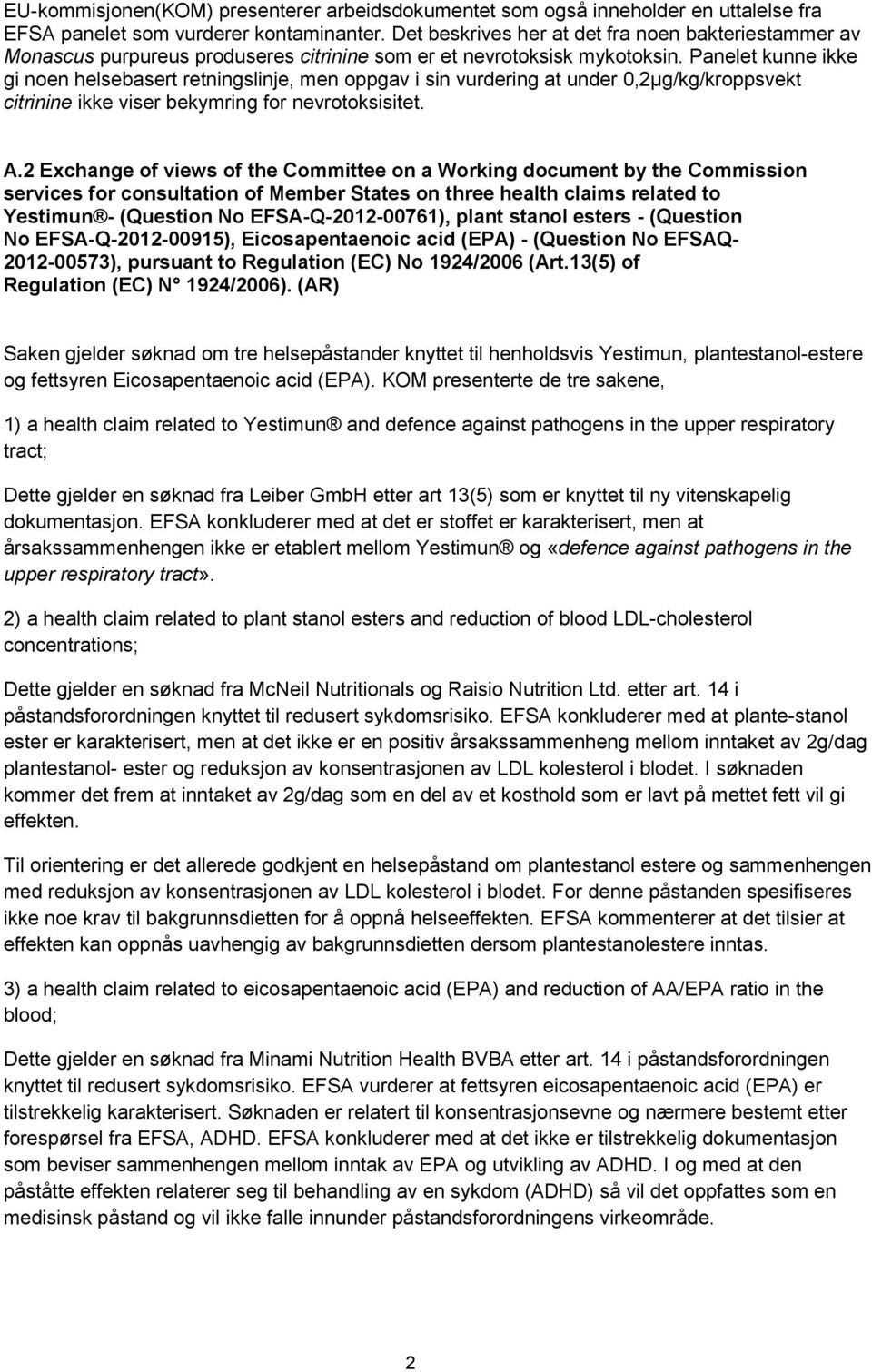 EU-kommisjonen(KOM) presenterer arbeidsdokumentet som også inneholder en uttalelse fra EFSA panelet som vurderer kontaminanter. Det beskrives her at det fra noen bakteriestammer av Monascus purpureus produseres citrinine som er et nevrotoksisk mykotoksin. Panelet kunne ikke gi noen helsebasert retningslinje, men oppgav i sin vurdering at under 0,2µg/kg/kroppsvekt citrinine ikke viser bekymring for nevrotoksisitet.

A.2 Exchange of views of the Committee on a Working document by the Commission services for consultation of Member States on three health claims related to Yestimun®- (Question No EFSA-Q-2012-00761), plant stanol esters - (Question No EFSA-Q-2012-00915), Eicosapentaenoic acid (EPA) - (Question No EFSAQ-2012-00573), pursuant to Regulation (EC) No 1924/2006 (Art.13(5) of Regulation (EC) N° 1924/2006). (AR)

Saken gjelder søknad om tre helsepåstander knyttet til henholdsvis Yestimun, plantestanol-estere og fettsyren Eicosapentaenoic acid (EPA). KOM presenterte de tre sakene,

1) a health claim related to Yestimun® and defence against pathogens in the upper respiratory tract;

Dette gjelder en søknad fra Leiber GmbH etter art 13(5) som er knyttet til ny vitenskapelig dokumentasjon. EFSA konkluderer med at det er stoffet er karakterisert, men at årsakssammenhengen ikke er etablert mellom Yestimun® og «defence against pathogens in the upper respiratory tract».

2) a health claim related to plant stanol esters and reduction of blood LDL-cholesterol concentrations;

Dette gjelder en søknad fra McNeil Nutritionals og Raisio Nutrition Ltd. etter art. 14 i påstandsforordningen knyttet til redusert sykdomsrisiko. EFSA konkluderer med at plante-stanol ester er karakterisert, men at det ikke er en positiv årsakssammenheng mellom inntaket av 2g/dag plantestanol- ester og reduksjon av konsentrasjonen av LDL kolesterol i blodet. I søknaden kommer det frem at inntaket av 2g/dag som en del av et kosthold som er lavt på mettet fett vil gi effekten.

Til orientering er det allerede godkjent en helsepåstand om plantestanol estere og sammenhengen med reduksjon av konsentrasjonen av LDL kolesterol i blodet. For denne påstanden spesifiseres ikke noe krav til bakgrunnsdietten for å oppnå helseeffekten. EFSA kommenterer at det tilsier at effekten kan oppnås uavhengig av bakgrunnsdietten dersom plantestanolestere inntas.

3) a health claim related to eicosapentaenoic acid (EPA) and reduction of AA/EPA ratio in the blood;

Dette gjelder en søknad fra Minami Nutrition Health BVBA etter art. 14 i påstandsforordningen knyttet til redusert sykdomsrisiko. EFSA vurderer at fettsyren eicosapentaenoic acid (EPA) er tilstrekkelig karakterisert. Søknaden er relatert til konsentrasjonsevne og nærmere bestemt etter forespørsel fra EFSA, ADHD. EFSA konkluderer med at det ikke er tilstrekkelig dokumentasjon som beviser sammenhengen mellom inntak av EPA og utvikling av ADHD. I og med at den påståtte effekten relaterer seg til behandling av en sykdom (ADHD) så vil det oppfattes som en medisinsk påstand og vil ikke falle innunder påstandsforordningens virkeområde.

2